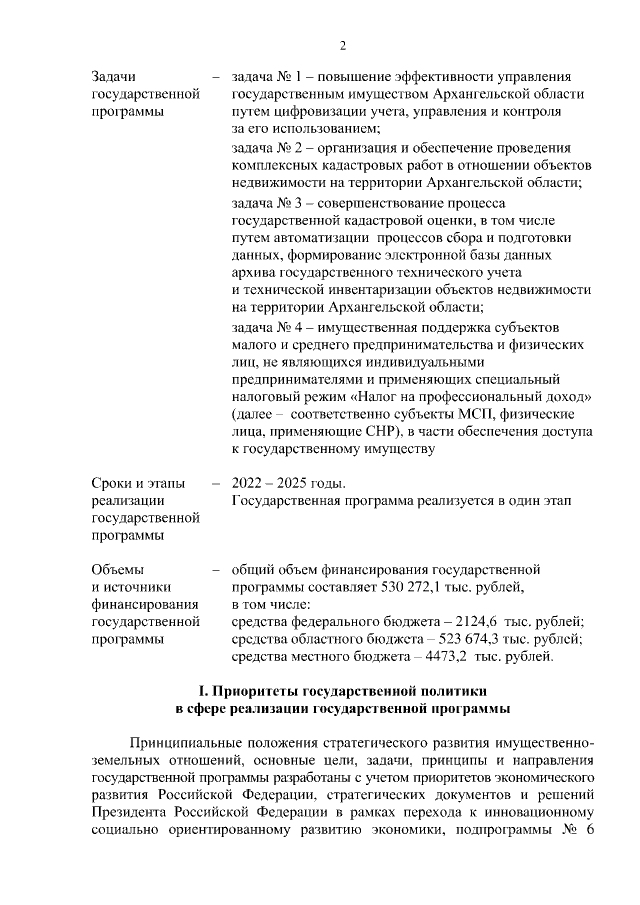 2

Задачи государственной программы

– задача № 1 – повышение эффективности управления государственным имуществом Архангельской области путем цифровизации учета, управления и контроля за его использованием;

задача № 2 – организация и обеспечение проведения комплексных кадастровых работ в отношении объектов недвижимости на территории Архангельской области;

задача № 3 – совершенствование процесса государственной кадастровой оценки, в том числе путем автоматизации процессов сбора и подготовки данных, формирование электронной базы данных архива государственного технического учета и технической инвентаризации объектов недвижимости на территории Архангельской области;

задача № 4 – имущественная поддержка субъектов малого и среднего предпринимательства и физических лиц, не являющихся индивидуальными предпринимателями и применяющих специальный налоговый режим «Налог на профессиональный доход» (далее – соответственно субъекты МСП, физические лица, применяющие СНР), в части обеспечения доступа к государственному имуществу

Сроки и этапы реализации государственной программы

– 2022 – 2025 годы.
Государственная программа реализуется в один этап

Объемы и источники финансирования государственной программы

– общий объем финансирования государственной программы составляет 530 272,1 тыс. рублей, в том числе:
средства федерального бюджета – 2124,6 тыс. рублей;
средства областного бюджета – 523 674,3 тыс. рублей;
средства местного бюджета – 4473,2 тыс. рублей.

I. Приоритеты государственной политики
в сфере реализации государственной программы

Принципиальные положения стратегического развития имущественно-земельных отношений, основные цели, задачи, принципы и направления государственной программы разработаны с учетом приоритетов экономического развития Российской Федерации, стратегических документов и решений Президента Российской Федерации в рамках перехода к инновационному социально ориентированному развитию экономики, подпрограммы № 6